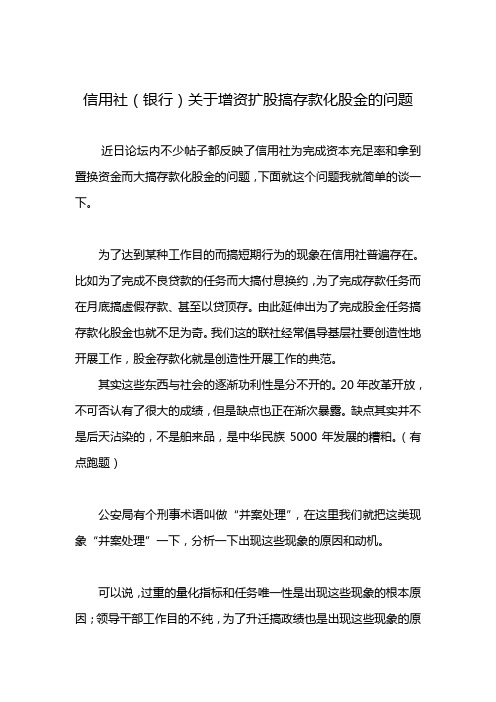 信用社（银行）关于增资扩股搞存款化股金的问题

近日论坛内不少帖子都反映了信用社为完成资本充足率和拿到置换资金而大搞存款化股金的问题，下面就这个问题我就简单的谈一下。

为了达到某种工作目的而搞短期行为的现象在信用社普遍存在。比如为了完成不良贷款的任务而大搞付息换约，为了完成存款任务而在月底搞虚假存款、甚至以贷顶存。由此延伸出为了完成股金任务搞存款化股金也就不足为奇。我们这的联社经常倡导基层社要创造性地开展工作，股金存款化就是创造性开展工作的典范。

其实这些东西与社会的逐渐功利性是分不开的。20 年改革开放，不可否认有了很大的成绩，但是缺点也正在渐次暴露。缺点其实并不是后天沾染的，不是舶来品，是中华民族 5000 年发展的糟粕。（有点跑题）

公安局有个刑事术语叫做“并案处理”，在这里我们就把这类现象“并案处理”一下，分析一下出现这些现象的原因和动机。

可以说，过重的量化指标和任务唯一性是出现这些现象的根本原因；领导干部工作目的不纯，为了升迁搞政绩也是出现这些现象的原